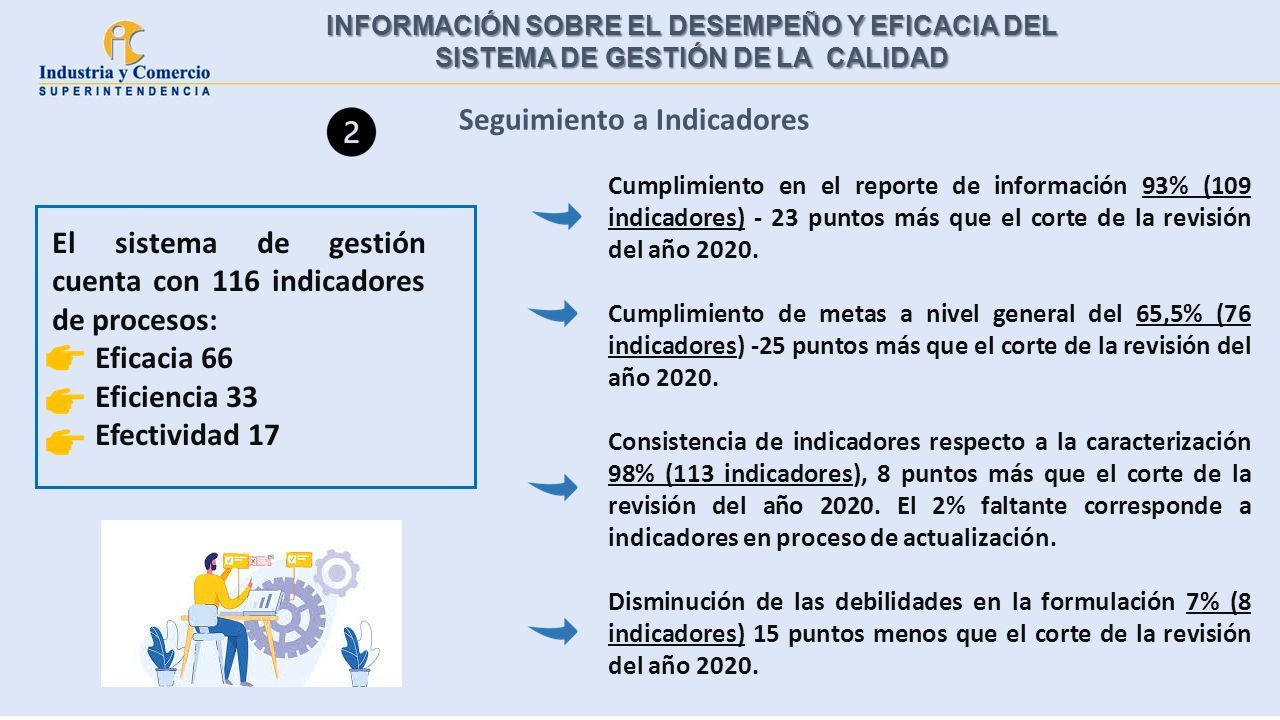 Industria y Comercio
SUPERINTENDENCIA

INFORMACIÓN SOBRE EL DESEMPEÑO Y EFICACIA DEL SISTEMA DE GESTIÓN DE LA CALIDAD

2

Seguimiento a Indicadores

El sistema de gestión cuenta con 116 indicadores de procesos:
Eficacia 66
Eficiencia 33
Efectividad 17

Cumplimiento en el reporte de información 93% (109 indicadores) - 23 puntos más que el corte de la revisión del año 2020.

Cumplimiento de metas a nivel general del 65,5% (76 indicadores) -25 puntos más que el corte de la revisión del año 2020.

Consistencia de indicadores respecto a la caracterización 98% (113 indicadores), 8 puntos más que el corte de la revisión del año 2020. El 2% faltante corresponde a indicadores en proceso de actualización.

Disminución de las debilidades en la formulación 7% (8 indicadores) 15 puntos menos que el corte de la revisión del año 2020.